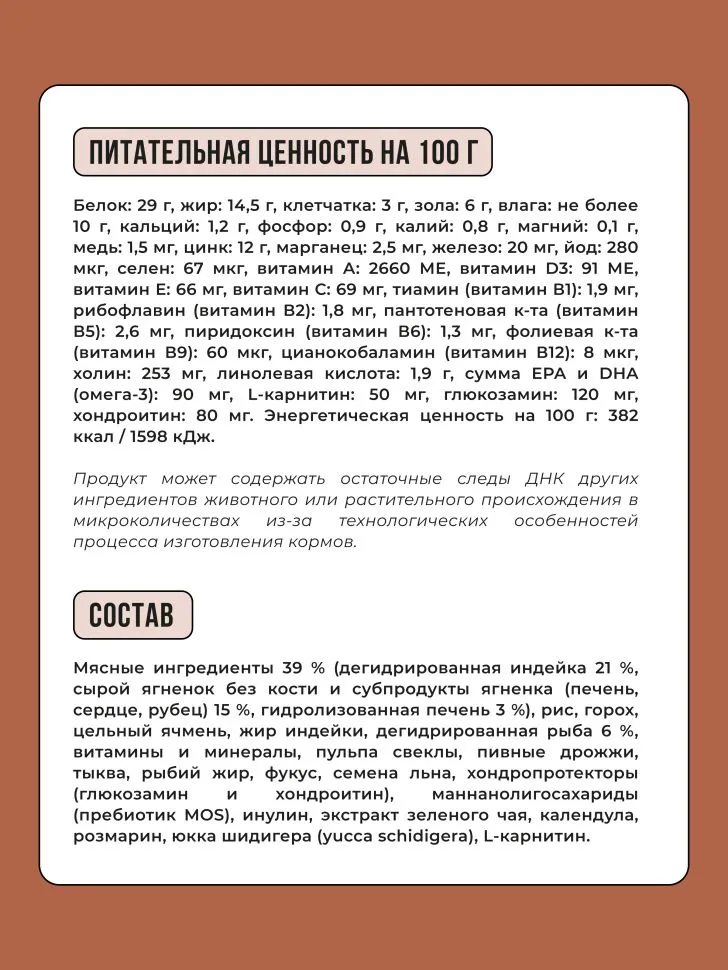 ПИТАТЕЛЬНАЯ ЦЕННОСТЬ НА 100 Г

Белок: 29 г, жир: 14,5 г, клетчатка: 3 г, зола: 6 г, влага: не более 10 г, кальций: 1,2 г, фосфор: 0,9 г, калий: 0,8 г, магний: 0,1 г, медь: 1,5 мг, цинк: 12 г, марганец: 2,5 мг, железо: 20 мг, йод: 280 мкг, селен: 67 мкг, витамин А: 2660 МЕ, витамин D3: 91 МЕ, витамин Е: 66 мг, витамин С: 69 мг, тиамин (витамин В1): 1,9 мг, рибофлавин (витамин В2): 1,8 мг, пантотеновая к-та (витамин В5): 2,6 мг, пиридоксин (витамин В6): 1,3 мг, фолиевая к-та (витамин В9): 60 мкг, цианокобаламин (витамин В12): 8 мкг, холин: 253 мг, линолевая кислота: 1,9 г, сумма EPA и DHA (омега-3): 90 мг, L-карнитин: 50 мг, глюкозамин: 120 мг, хондроитин: 80 мг. Энергетическая ценность на 100 г: 382 ккал / 1598 кДж.

Продукт может содержать остаточные следы ДНК других ингредиентов животного или растительного происхождения в микроколичествах из-за технологических особенностей процесса изготовления кормов.

СОСТАВ

Мясные ингредиенты 39 % (дегидрированная индейка 21 %, сырой ягненок без кости и субпродукты ягненка (печень, сердце, рубец) 15 %, гидролизованная печень 3 %), рис, горох, цельный ячмень, жир индейки, дегидрированная рыба 6 %, витамины и минералы, пульпа свеклы, пивные дрожжи, тыква, рыбий жир, фукус, семена льна, хондропротекторы (глюкозамин и хондроитин), маннанолигосахариды (пребиотик MOS), инулин, экстракт зеленого чая, календула, розмарин, юкка шидигера (yucca schidigera), L-карнитин.